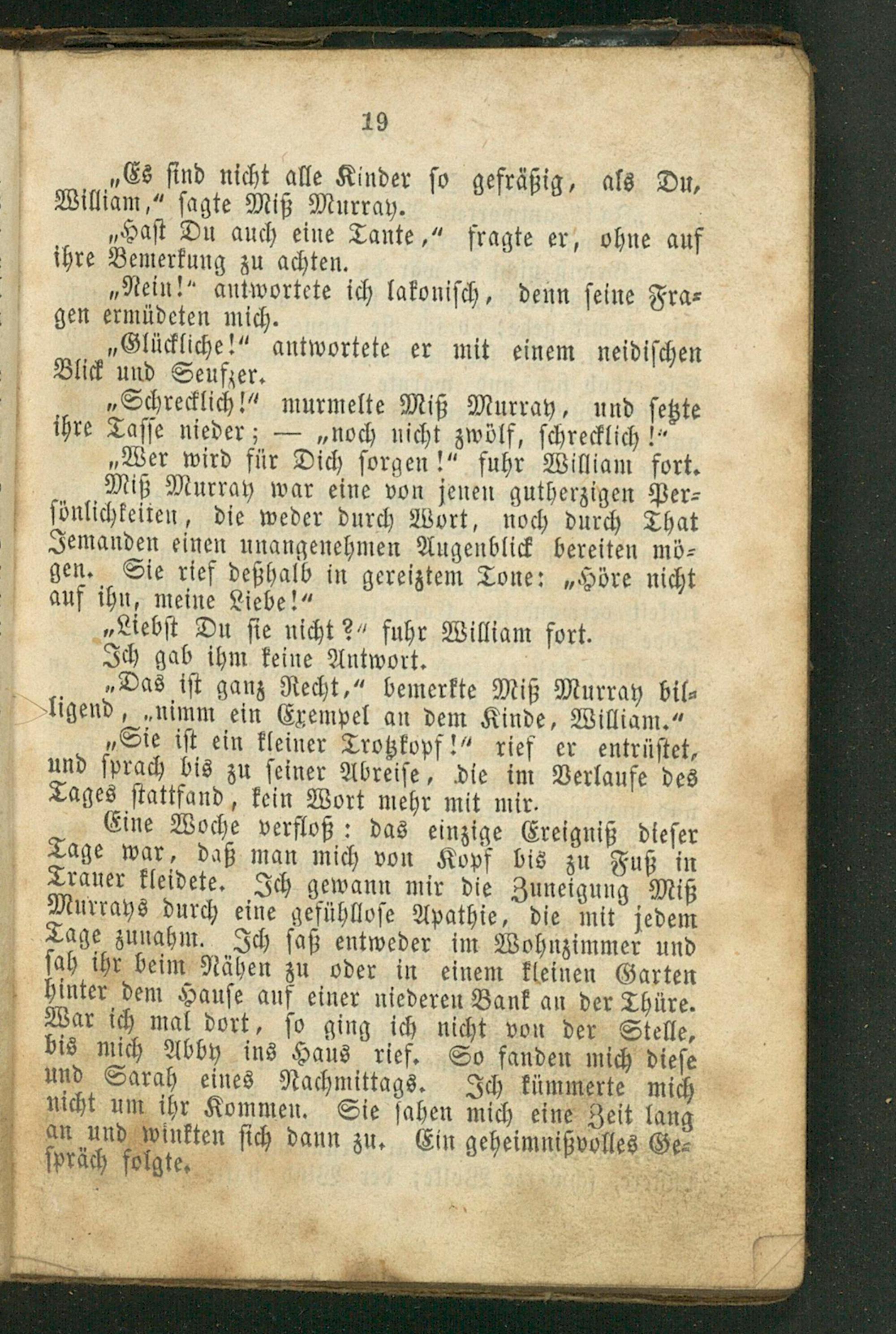 19

„Es sind nicht alle Kinder so gefräßig, als Du, William,“ sagte Miß Murray.

„Hast Du auch eine Tante,“ fragte er, ohne auf ihre Bemerkung zu achten.

„Nein!“ antwortete ich lakonisch, denn seine Fragen ermüdeten mich.

„Glückliche!“ antwortete er mit einem neidischen Blick und Seufzer.

„Schrecklich!“ murmelte Miß Murray, und setzte ihre Tasse nieder; — „noch nicht zwölf, schrecklich!“

„Wer wird für Dich sorgen!“ fuhr William fort.

Miß Murray war eine von jenen gutherzigen Persönlichkeiten, die weder durch Wort, noch durch That Jemanden einen unangenehmen Augenblick bereiten mögen. Sie rief deßhalb in gereiztem Tone: „Höre nicht auf ihn, meine Liebe!“

„Liebst Du sie nicht?“ fuhr William fort.

Ich gab ihm keine Antwort.

„Das ist ganz Recht,“ bemerkte Miß Murray billigend, „nimm ein Exempel an dem Kinde, William.“

„Sie ist ein kleiner Trotzkopf!“ rief er entrüstet, und sprach bis zu seiner Abreise, die im Verlaufe des Tages stattfand, kein Wort mehr mit mir.

Eine Woche verfloß: das einzige Ereigniß dieser Tage war, daß man mich von Kopf bis zu Fuß in Trauer kleidete. Ich gewann mir die Zuneigung Miß Murrays durch eine gefühllose Apathie, die mit jedem Tage zunahm. Ich saß entweder im Wohnzimmer und sah ihr beim Nähen zu oder in einem kleinen Garten hinter dem Hause auf einer niederen Bank an der Thüre. War ich mal dort, so ging ich nicht von der Stelle, bis mich Abby ins Haus rief. So fanden mich diese und Sarah eines Nachmittags. Ich kümmerte mich nicht um ihr Kommen. Sie sahen mich eine Zeit lang an und winkten sich dann zu. Ein geheimnißvolles Gespräch folgte.